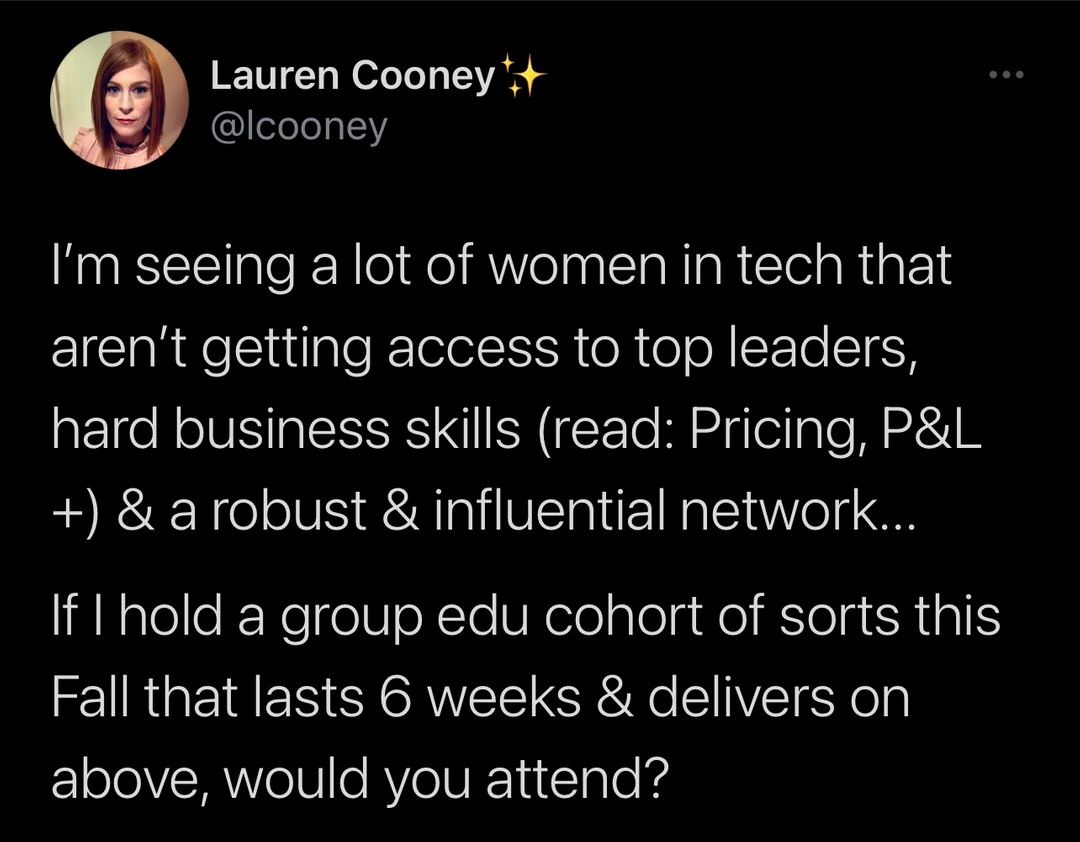 Lauren Cooney✨
@lcooney

I'm seeing a lot of women in tech that aren't getting access to top leaders, hard business skills (read: Pricing, P&L +) & a robust & influential network...

If I hold a group edu cohort of sorts this Fall that lasts 6 weeks & delivers on above, would you attend?